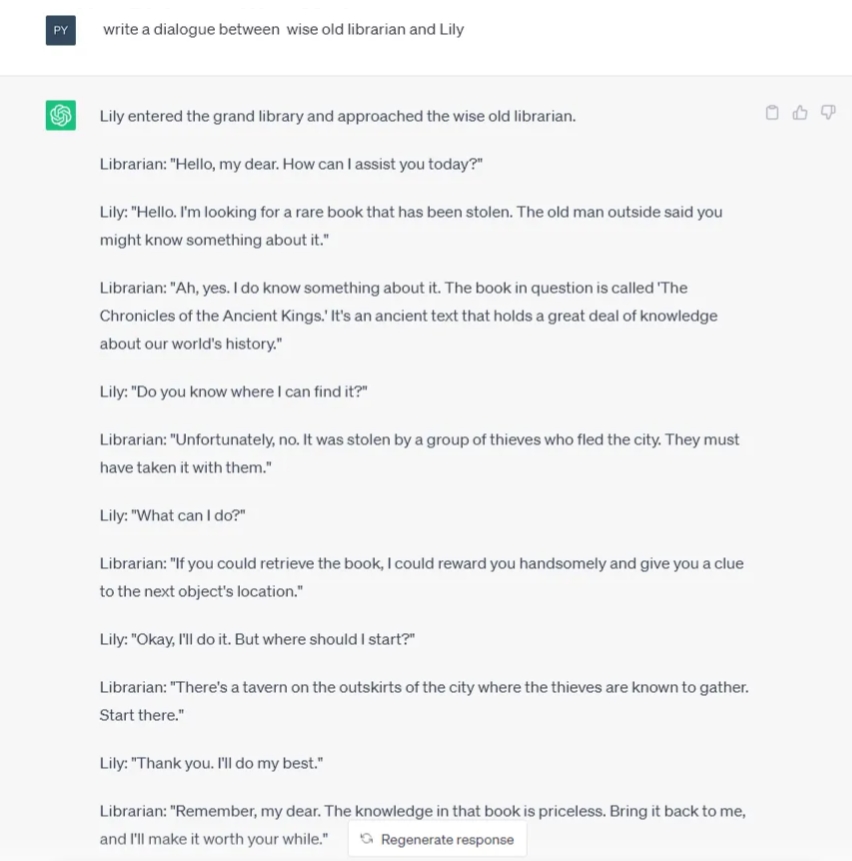 PY

write a dialogue between  wise old librarian and Lily

Lily entered the grand library and approached the wise old librarian.

Librarian: "Hello, my dear. How can I assist you today?"

Lily: "Hello. I'm looking for a rare book that has been stolen. The old man outside said you might know something about it."

Librarian: "Ah, yes. I do know something about it. The book in question is called 'The Chronicles of the Ancient Kings.' It's an ancient text that holds a great deal of knowledge about our world's history."

Lily: "Do you know where I can find it?"

Librarian: "Unfortunately, no. It was stolen by a group of thieves who fled the city. They must have taken it with them."

Lily: "What can I do?"

Librarian: "If you could retrieve the book, I could reward you handsomely and give you a clue to the next object's location."

Lily: "Okay, I'll do it. But where should I start?"

Librarian: "There's a tavern on the outskirts of the city where the thieves are known to gather. Start there."

Lily: "Thank you. I'll do my best."

Librarian: "Remember, my dear. The knowledge in that book is priceless. Bring it back to me, and I'll make it worth your while."

Regenerate response